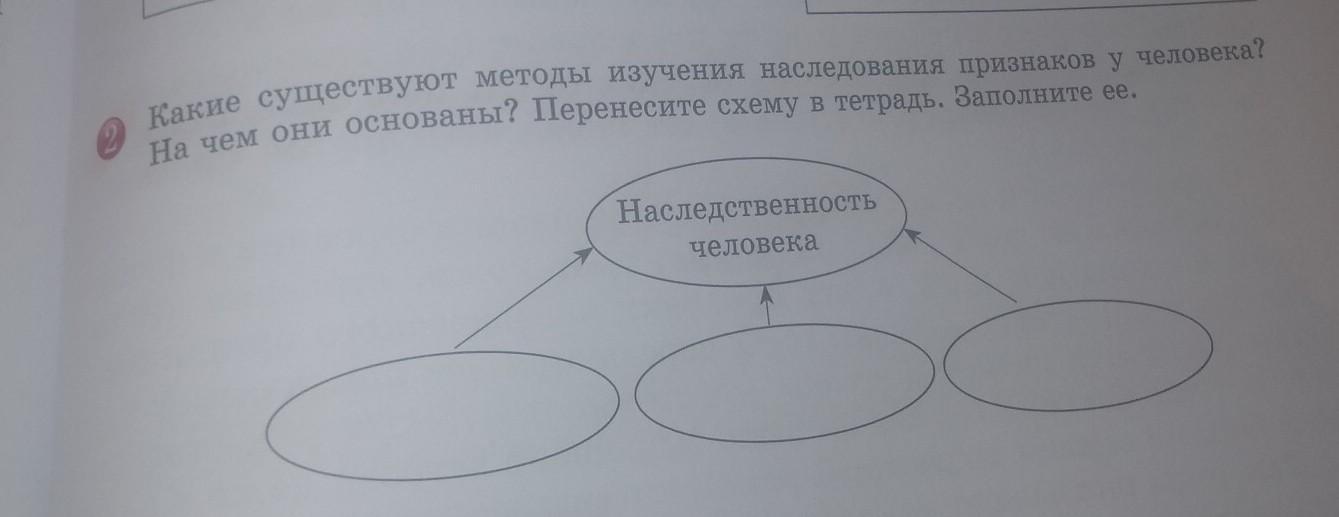 2 Какие существуют методы изучения наследования признаков у человека? На чем они основаны? Перенесите схему в тетрадь. Заполните ее.

Наследственность человека